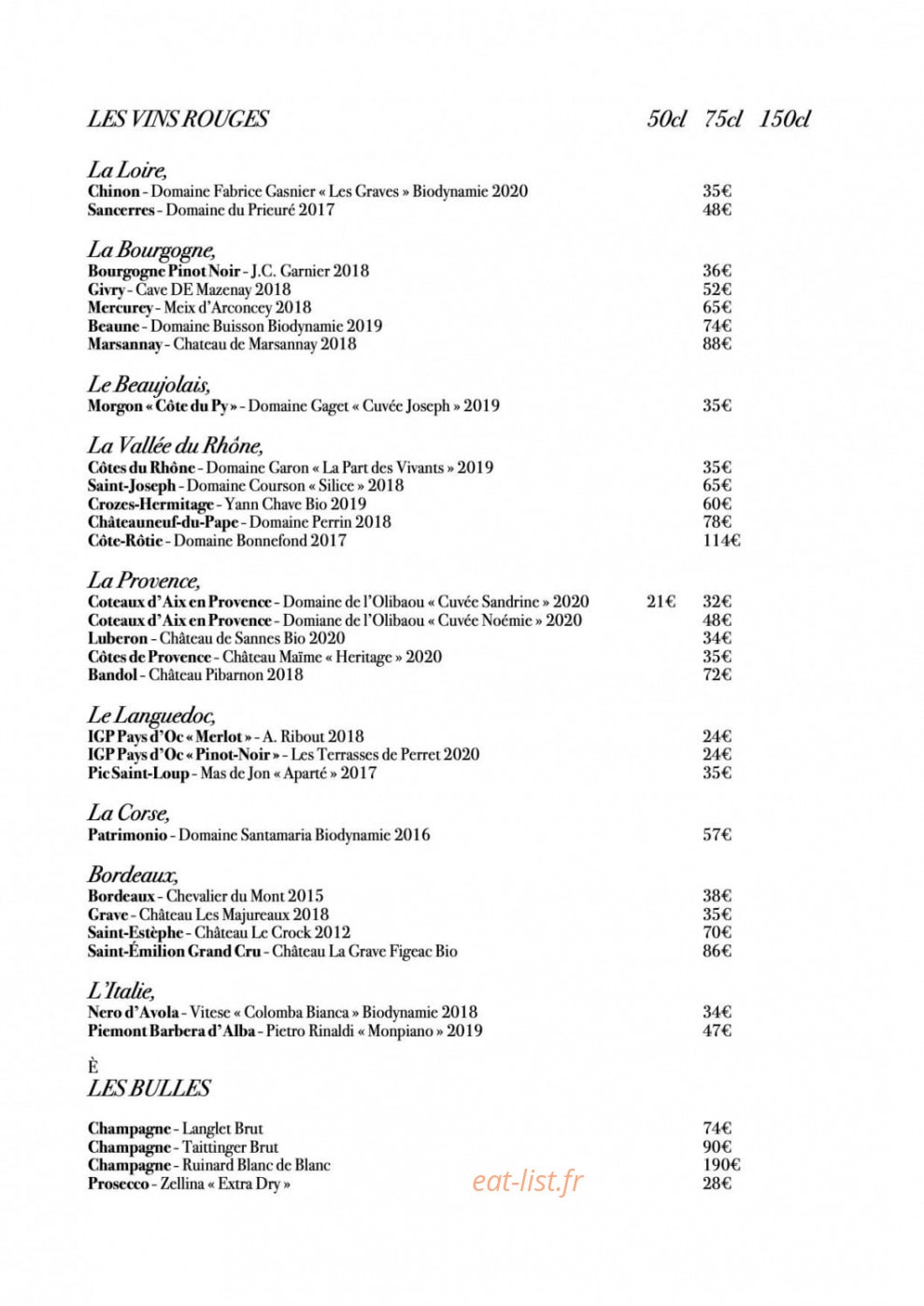 LES VINS ROUGES 50cl 75cl 150cl

La Loire,
Chinon - Domaine Fabrice Gasnier « Les Graves » Biodynamie 2020 35€
Sancerres - Domaine du Prieuré 2017 48€

La Bourgogne,
Bourgogne Pinot Noir - J.C. Garnier 2018 36€
Givry - Cave DE Mazenay 2018 52€
Mercurey - Meix d'Arconcey 2018 65€
Beaune - Domaine Buisson Biodynamie 2019 74€
Marsannay - Chateau de Marsannay 2018 88€

Le Beaujolais,
Morgon « Côte du Py » - Domaine Gaget « Cuvée Joseph » 2019 35€

La Vallée du Rhône,
Côtes du Rhône - Domaine Garon « La Part des Vivants » 2019 35€
Saint-Joseph - Domaine Courson « Silice » 2018 65€
Crozes-Hermitage - Yann Chave Bio 2019 60€
Châteauneuf-du-Pape - Domaine Perrin 2018 78€
Côte-Rôtie - Domaine Bonnefond 2017 114€

La Provence,
Coteaux d'Aix en Provence - Domaine de l'Olibaou « Cuvée Sandrine » 2020 21€ 32€
Coteaux d'Aix en Provence - Domiane de l'Olibaou « Cuvée Noémie » 2020 48€
Luberon - Château de Sannes Bio 2020 34€
Côtes de Provence - Château Maïme « Heritage » 2020 35€
Bandol - Château Pibarnon 2018 72€

Le Languedoc,
IGP Pays d'Oc « Merlot » - A. Ribout 2018 24€
IGP Pays d'Oc « Pinot-Noir » - Les Terrasses de Perret 2020 24€
Pic Saint-Loup - Mas de Jon « Aparté » 2017 35€

La Corse,
Patrimonio - Domaine Santamaria Biodynamie 2016 57€

Bordeaux,
Bordeaux - Chevalier du Mont 2015 38€
Grave - Château Les Majureaux 2018 35€
Saint-Estèphe - Château Le Crock 2012 70€
Saint-Émilion Grand Cru - Château La Grave Figeac Bio 86€

L'Italie,
Nero d'Avola - Vitese « Colomba Bianca » Biodynamie 2018 34€
Piemont Barbera d'Alba - Pietro Rinaldi « Monpiano » 2019 47€

È
LES BULLES

Champagne - Langlet Brut 74€
Champagne - Taittinger Brut 90€
Champagne - Ruinard Blanc de Blanc 190€
Prosecco - Zellina « Extra Dry » 28€

eat-list.fr